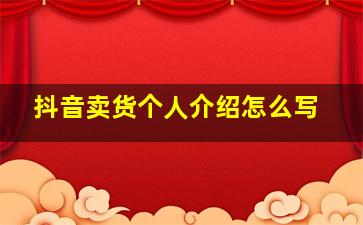 抖音卖货个人介绍怎么写